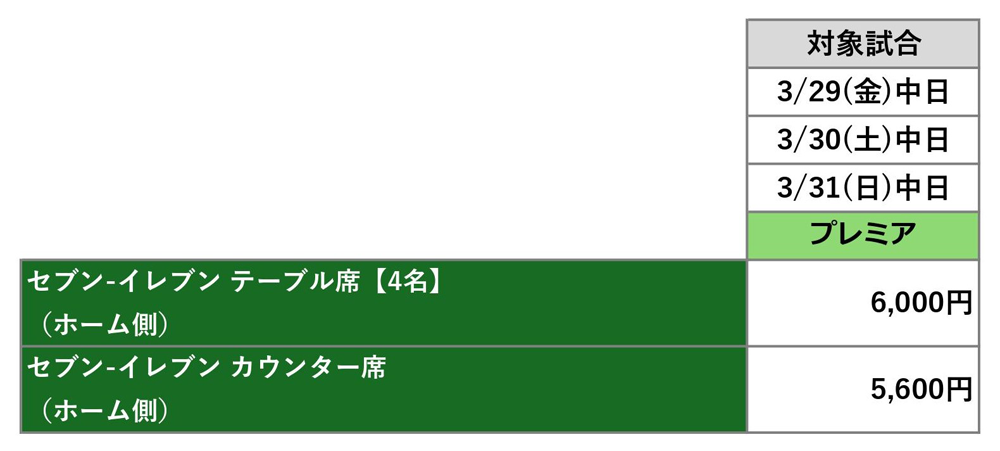 |  | 対象試合 |
|---|---|
|  | 3/29(金)中日 |
|  | 3/30(土)中日 |
|  | 3/31(日)中日 |
|  | プレミア |
| セブン-イレブン テーブル席【4名】（ホーム側） | 6,000円 |
| セブン-イレブン カウンター席（ホーム側） | 5,600円 |